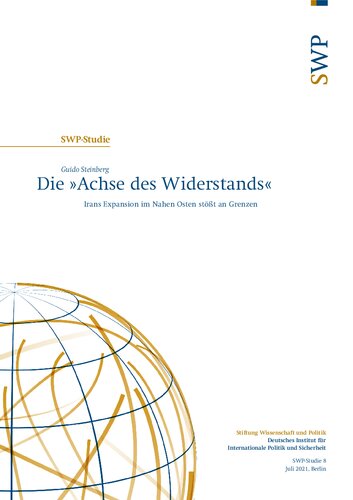 SWP

SWP-Studie

Guido Steinberg
Die »Achse des Widerstands«

Irans Expansion im Nahen Osten stößt an Grenzen

Stiftung Wissenschaft und Politik
Deutsches Institut für Internationale Politik und Sicherheit

SWP-Studie 8
Juli 2021, Berlin